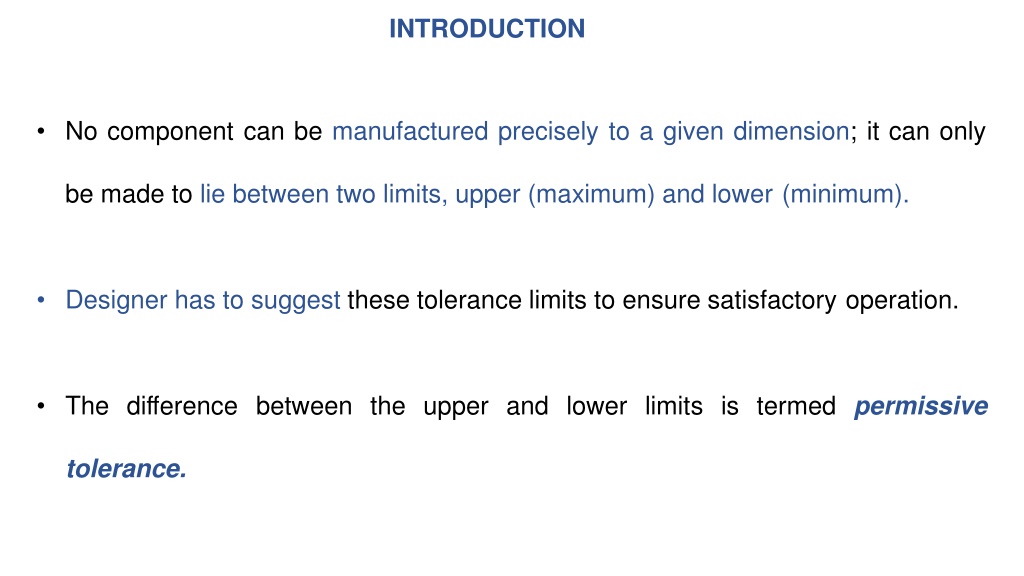 INTRODUCTION

• No component can be manufactured precisely to a given dimension; it can only be made to lie between two limits, upper (maximum) and lower (minimum).

• Designer has to suggest these tolerance limits to ensure satisfactory operation.

• The difference between the upper and lower limits is termed permissive tolerance.